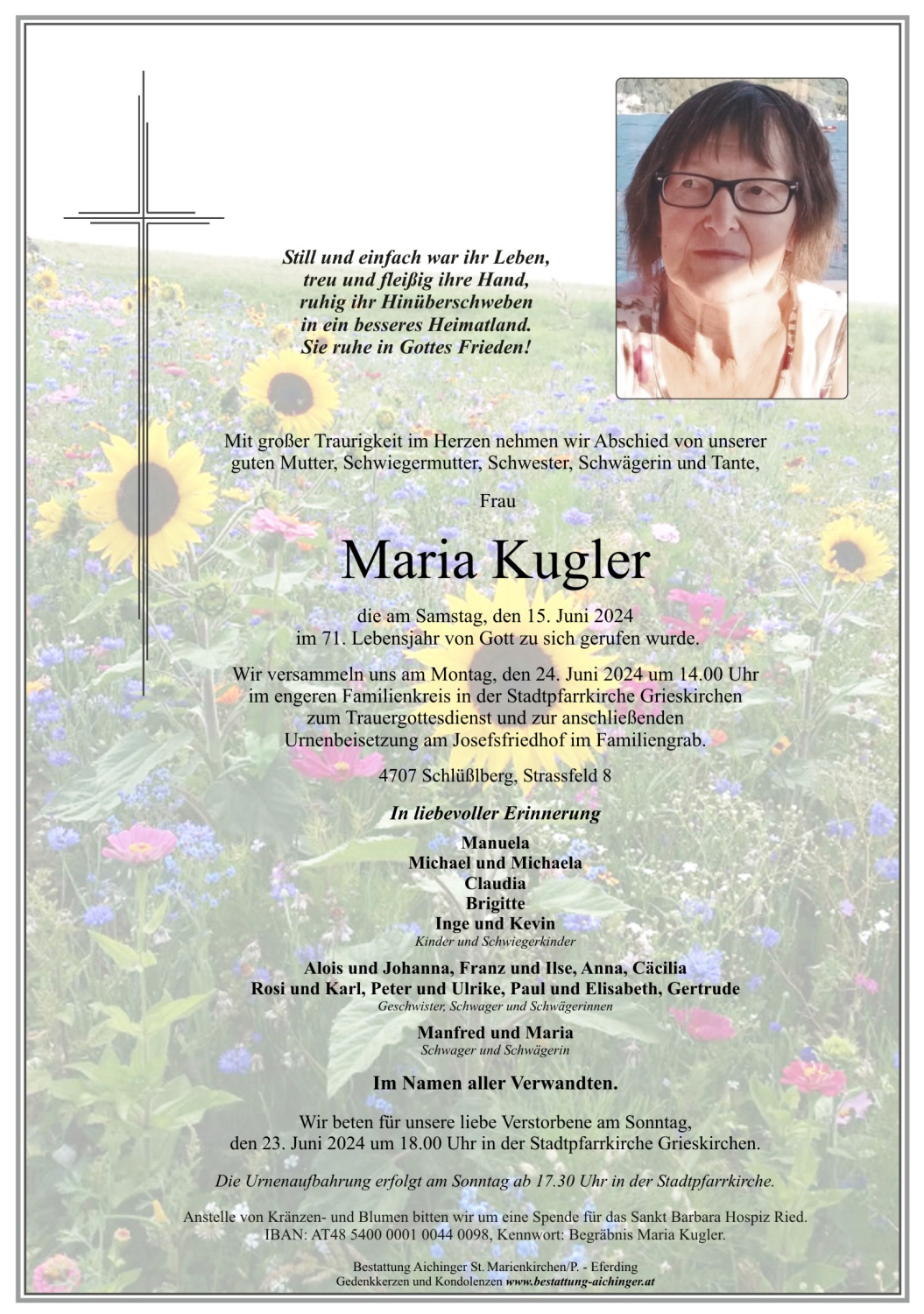 Still und einfach war ihr Leben,
treu und fleißig ihre Hand,
ruhig ihr Hinüberschweben
in ein besseres Heimatland.
Sie ruhe in Gottes Frieden!

Mit großer Traurigkeit im Herzen nehmen wir Abschied von unserer guten Mutter, Schwiegermutter, Schwester, Schwägerin und Tante,

Frau

Maria Kugler

die am Samstag, den 15. Juni 2024
im 71. Lebensjahr von Gott zu sich gerufen wurde.

Wir versammeln uns am Montag, den 24. Juni 2024 um 14.00 Uhr im engeren Familienkreis in der Stadtpfarrkirche Grieskirchen zum Trauergottesdienst und zur anschließenden Urnenbeisetzung am Josefsfriedhof im Familiengrab.

4707 Schlüßlberg, Strassfeld 8

In liebevoller Erinnerung

Manuela
Michael und Michaela
Claudia
Brigitte
Inge und Kevin
Kinder und Schwiegerkinder

Alois und Johanna, Franz und Ilse, Anna, Cäcilia
Rosi und Karl, Peter und Ulrike, Paul und Elisabeth, Gertrude
Geschwister, Schwager und Schwägerinnen

Manfred und Maria
Schwager und Schwägerin

Im Namen aller Verwandten.

Wir beten für unsere liebe Verstorbene am Sonntag,
den 23. Juni 2024 um 18.00 Uhr in der Stadtpfarrkirche Grieskirchen.

Die Urnenaufbahrung erfolgt am Sonntag ab 17.30 Uhr in der Stadtpfarrkirche.

Anstelle von Kränzen- und Blumen bitten wir um eine Spende für das Sankt Barbara Hospiz Ried.
IBAN: AT48 5400 0001 0044 0098, Kennwort: Begräbnis Maria Kugler.

Bestattung Aichinger St. Marienkirchen/P. - Eferding
Gedenkkerzen und Kondolenzen www.bestattung-aichinger.at